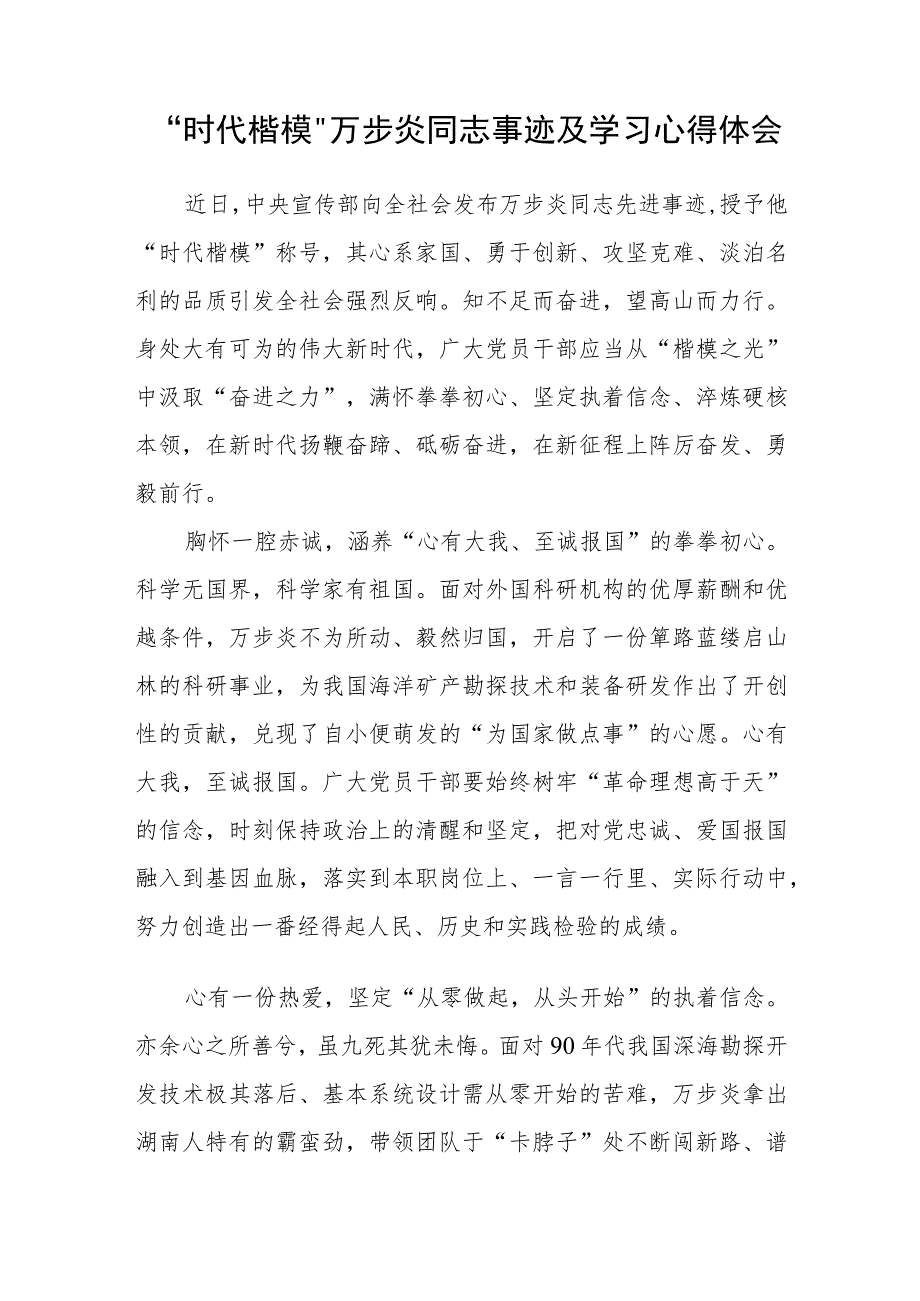 “时代楷模"万步炎同志事迹及学习心得体会

近日，中央宣传部向全社会发布万步炎同志先进事迹，授予他“时代楷模”称号，其心系家国、勇于创新、攻坚克难、淡泊名利的品质引发全社会强烈反响。知不足而奋进，望高山而力行。身处大有可为的伟大新时代，广大党员干部应当从“楷模之光”中汲取“奋进之力”，满怀拳拳初心、坚定执着信念、淬炼硬核本领，在新时代扬鞭奋蹄、砥砺奋进，在新征程上阵厉奋发、勇毅前行。

胸怀一腔赤诚，涵养“心有大我、至诚报国”的拳拳初心。科学无国界，科学家有祖国。面对外国科研机构的优厚薪酬和优越条件，万步炎不为所动、毅然归国，开启了一份筚路蓝缕启山林的科研事业，为我国海洋矿产勘探技术和装备研发作出了开创性的贡献，兑现了自小便萌发的“为国家做点事”的心愿。心有大我，至诚报国。广大党员干部要始终树牢“革命理想高于天”的信念，时刻保持政治上的清醒和坚定，把对党忠诚、爱国报国融入到基因血脉，落实到本职岗位上、一言一行里、实际行动中，努力创造出一番经得起人民、历史和实践检验的成绩。

心有一份热爱，坚定“从零做起，从头开始”的执着信念。亦余心之所善兮，虽九死其犹未悔。面对90年代我国深海勘探开发技术极其落后、基本系统设计需从零开始的苦难，万步炎拿出湖南人特有的霸蛮劲，带领团队于“卡脖子”处不断闯新路、谱